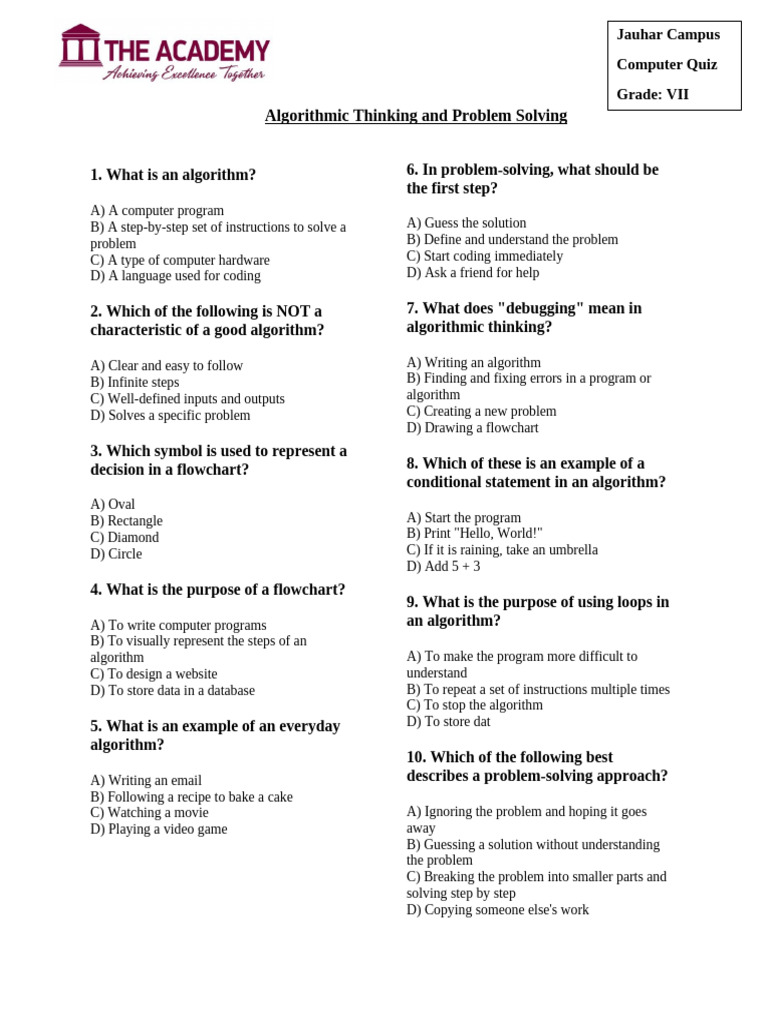 THE ACADEMY
Achieving Excellence Together

Jauhar Campus
Computer Quiz
Grade: VII

Algorithmic Thinking and Problem Solving

1. What is an algorithm?

A) A computer program
B) A step-by-step set of instructions to solve a problem
C) A type of computer hardware
D) A language used for coding

2. Which of the following is NOT a characteristic of a good algorithm?

A) Clear and easy to follow
B) Infinite steps
C) Well-defined inputs and outputs
D) Solves a specific problem

3. Which symbol is used to represent a decision in a flowchart?

A) Oval
B) Rectangle
C) Diamond
D) Circle

4. What is the purpose of a flowchart?

A) To write computer programs
B) To visually represent the steps of an algorithm
C) To design a website
D) To store data in a database

5. What is an example of an everyday algorithm?

A) Writing an email
B) Following a recipe to bake a cake
C) Watching a movie
D) Playing a video game

6. In problem-solving, what should be the first step?

A) Guess the solution
B) Define and understand the problem
C) Start coding immediately
D) Ask a friend for help

7. What does "debugging" mean in algorithmic thinking?

A) Writing an algorithm
B) Finding and fixing errors in a program or algorithm
C) Creating a new problem
D) Drawing a flowchart

8. Which of these is an example of a conditional statement in an algorithm?

A) Start the program
B) Print "Hello, World!"
C) If it is raining, take an umbrella
D) Add 5 + 3

9. What is the purpose of using loops in an algorithm?

A) To make the program more difficult to understand
B) To repeat a set of instructions multiple times
C) To stop the algorithm
D) To store dat

10. Which of the following best describes a problem-solving approach?

A) Ignoring the problem and hoping it goes away
B) Guessing a solution without understanding the problem
C) Breaking the problem into smaller parts and solving step by step
D) Copying someone else's work